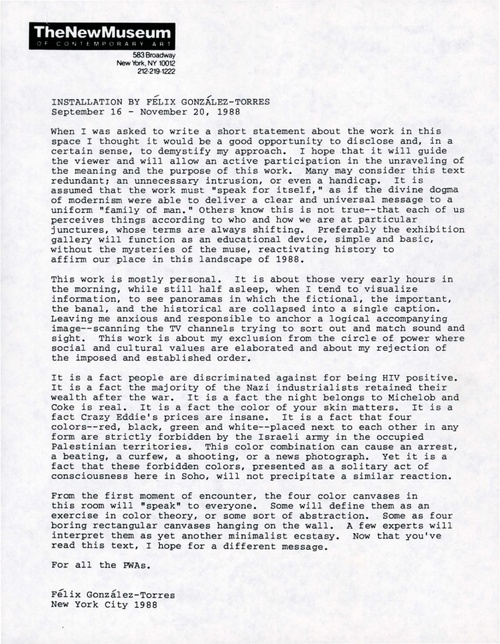 TheNewMuseum
OF CONTEMPORARY ART
583 Broadway
New York, NY 10012
212-219-1222

INSTALLATION BY FÉLIX GONZÁLEZ-TORRES
September 16 - November 20, 1988

When I was asked to write a short statement about the work in this space I thought it would be a good opportunity to disclose and, in a certain sense, to demystify my approach. I hope that it will guide the viewer and will allow an active participation in the unraveling of the meaning and the purpose of this work. Many may consider this text redundant; an unnecessary intrusion, or even a handicap. It is assumed that the work must "speak for itself," as if the divine dogma of modernism were able to deliver a clear and universal message to a uniform "family of man." Others know this is not true--that each of us perceives things according to who and how we are at particular junctures, whose terms are always shifting. Preferably the exhibition gallery will function as an educational device, simple and basic, without the mysteries of the muse, reactivating history to affirm our place in this landscape of 1988.

This work is mostly personal. It is about those very early hours in the morning, while still half asleep, when I tend to visualize information, to see panoramas in which the fictional, the important, the banal, and the historical are collapsed into a single caption. Leaving me anxious and responsible to anchor a logical accompanying image--scanning the TV channels trying to sort out and match sound and sight. This work is about my exclusion from the circle of power where social and cultural values are elaborated and about my rejection of the imposed and established order.

It is a fact people are discriminated against for being HIV positive. It is a fact the majority of the Nazi industrialists retained their wealth after the war. It is a fact the night belongs to Michelob and Coke is real. It is a fact the color of your skin matters. It is a fact Crazy Eddie's prices are insane. It is a fact that four colors--red, black, green and white--placed next to each other in any form are strictly forbidden by the Israeli army in the occupied Palestinian territories. This color combination can cause an arrest, a beating, a curfew, a shooting, or a news photograph. Yet it is a fact that these forbidden colors, presented as a solitary act of consciousness here in Soho, will not precipitate a similar reaction.

From the first moment of encounter, the four color canvases in this room will "speak" to everyone. Some will define them as an exercise in color theory, or some sort of abstraction. Some as four boring rectangular canvases hanging on the wall. A few experts will interpret them as yet another minimalist ecstasy. Now that you've read this text, I hope for a different message.

For all the PWAs.

Félix González-Torres
New York City 1988